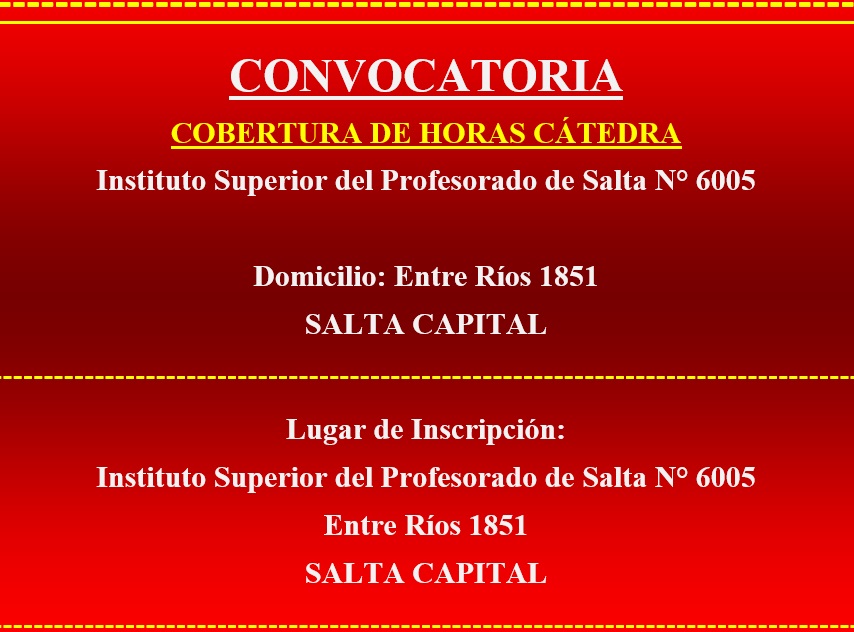 CONVOCATORIA

COBERTURA DE HORAS CÁTEDRA

Instituto Superior del Profesorado de Salta N° 6005

Domicilio: Entre Ríos 1851

SALTA CAPITAL

Lugar de Inscripción:

Instituto Superior del Profesorado de Salta N° 6005

Entre Ríos 1851

SALTA CAPITAL